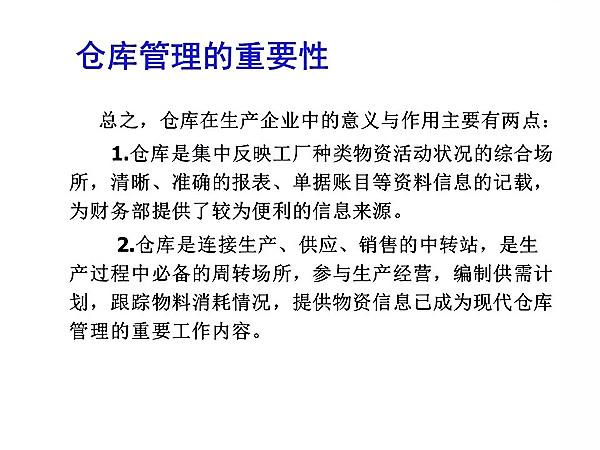 仓库管理的重要性

总之，仓库在生产企业中的意义与作用主要有两点：

1.仓库是集中反映工厂种类物资活动状况的综合场所，清晰、准确的报表、单据账目等资料信息的记载，为财务部提供了较为便利的信息来源。

2.仓库是连接生产、供应、销售的中转站，是生产过程中必备的周转场所，参与生产经营，编制供需计划，跟踪物料消耗情况，提供物资信息已成为现代仓库管理的重要工作内容。